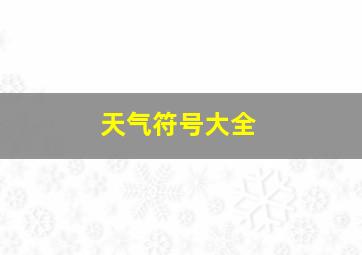 天气符号大全